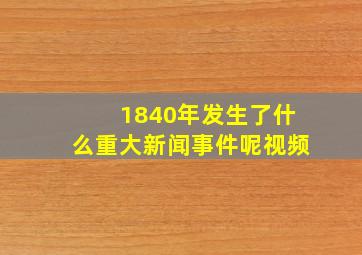 1840年发生了什么重大新闻事件呢视频